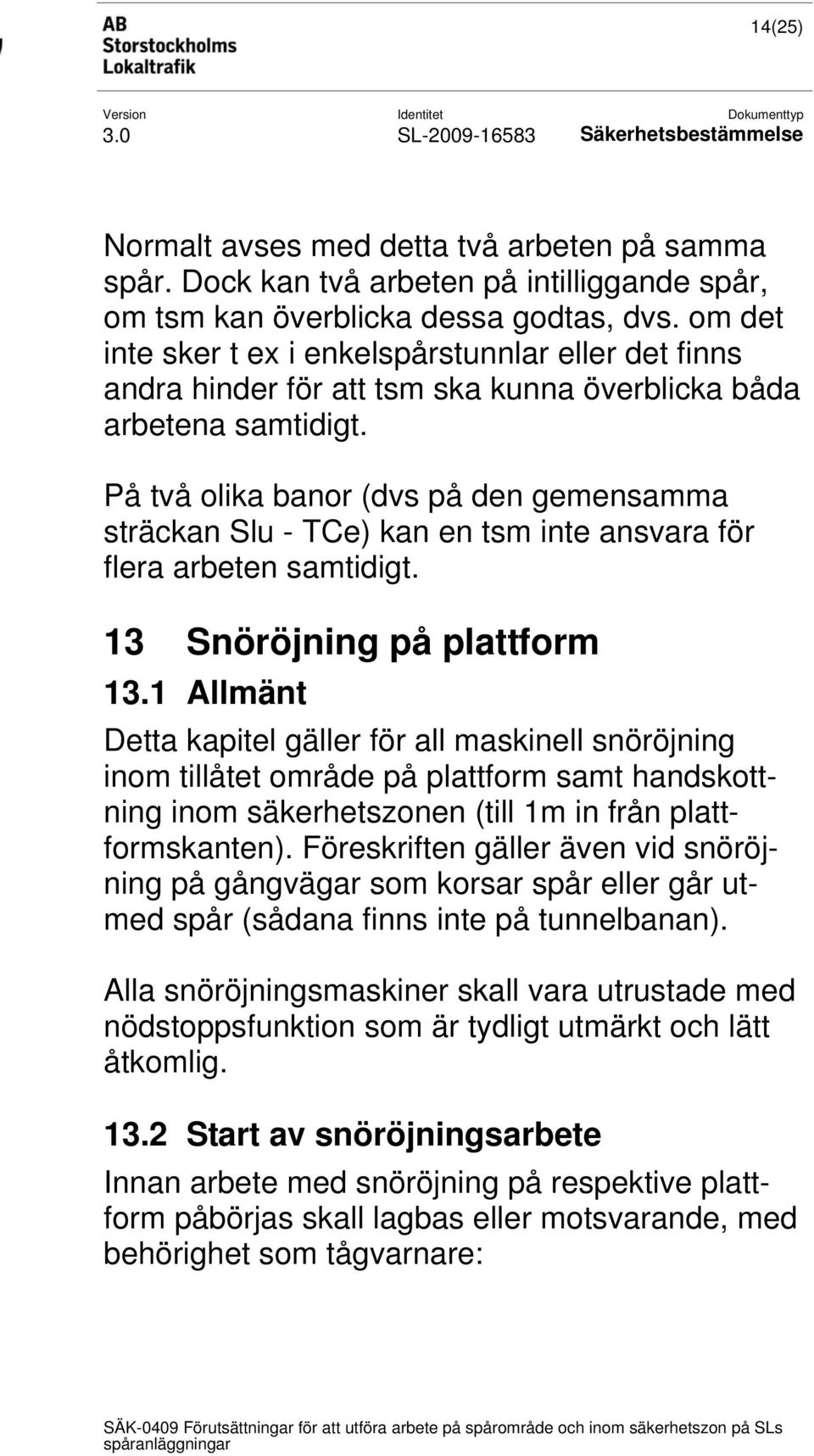 AB
Storstockholms
Lokaltrafik

14(25)

Version
3.0

Identitet
SL-2009-16583

Dokumenttyp
Säkerhetsbestämmelse

Normalt avses med detta två arbeten på samma spår. Dock kan två arbeten på intilliggande spår, om tsm kan överblicka dessa godtas, dvs. om det inte sker t ex i enkelspårstunnlar eller det finns andra hinder för att tsm ska kunna överblicka båda arbetena samtidigt.

På två olika banor (dvs på den gemensamma sträckan Slu - TCe) kan en tsm inte ansvara för flera arbeten samtidigt.

13 Snöröjning på plattform

13.1 Allmänt

Detta kapitel gäller för all maskinell snöröjning inom tillåtet område på plattform samt handskottning inom säkerhetszonen (till 1m in från plattformskanten). Föreskriften gäller även vid snöröjning på gångvägar som korsar spår eller går utmed spår (sådana finns inte på tunnelbanan).

Alla snöröjningsmaskiner skall vara utrustade med nödstoppsfunktion som är tydligt utmärkt och lätt åtkomlig.

13.2 Start av snöröjningsarbete

Innan arbete med snöröjning på respektive plattform påbörjas skall lagbas eller motsvarande, med behörighet som tågvarnare:

SÄK-0409 Förutsättningar för att utföra arbete på spårområde och inom säkerhetszon på SLs spåranläggningar